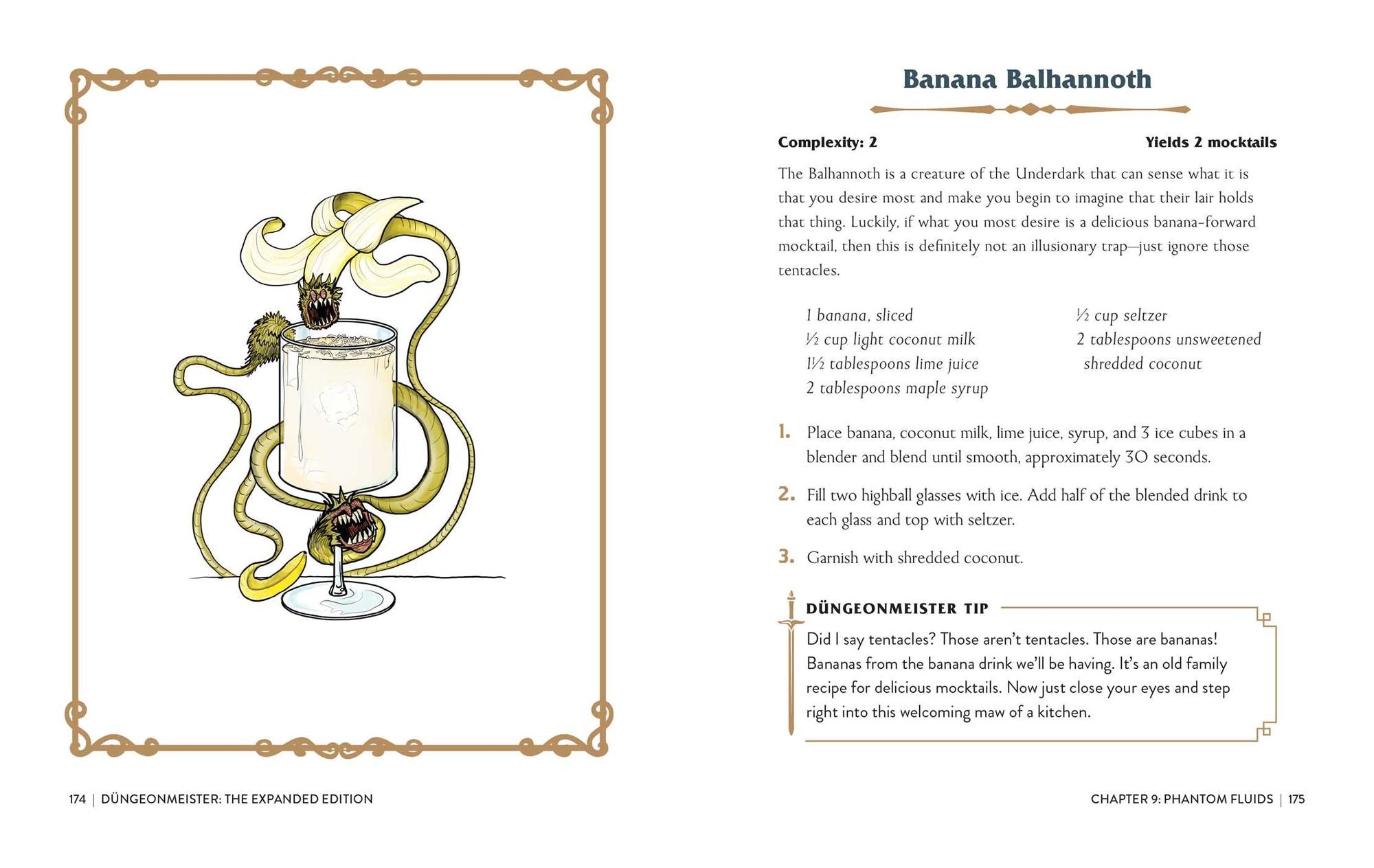 Banana Balhannoth

Complexity: 2

Yields 2 mocktails

The Balhannoth is a creature of the Underdark that can sense what it is that you desire most and make you begin to imagine that their lair holds that thing. Luckily, if what you most desire is a delicious banana-forward mocktail, then this is definitely not an illusionary trap—just ignore those tentacles.

1 banana, sliced
½ cup light coconut milk
1½ tablespoons lime juice
2 tablespoons maple syrup

½ cup seltzer
2 tablespoons unsweetened shredded coconut

1. Place banana, coconut milk, lime juice, syrup, and 3 ice cubes in a blender and blend until smooth, approximately 30 seconds.

2. Fill two highball glasses with ice. Add half of the blended drink to each glass and top with seltzer.

3. Garnish with shredded coconut.

DÜNGEONMEISTER TIP

Did I say tentacles? Those aren't tentacles. Those are bananas! Bananas from the banana drink we'll be having. It's an old family recipe for delicious mocktails. Now just close your eyes and step right into this welcoming maw of a kitchen.

174 | DÜNGEONMEISTER: THE EXPANDED EDITION

CHAPTER 9: PHANTOM FLUIDS | 175